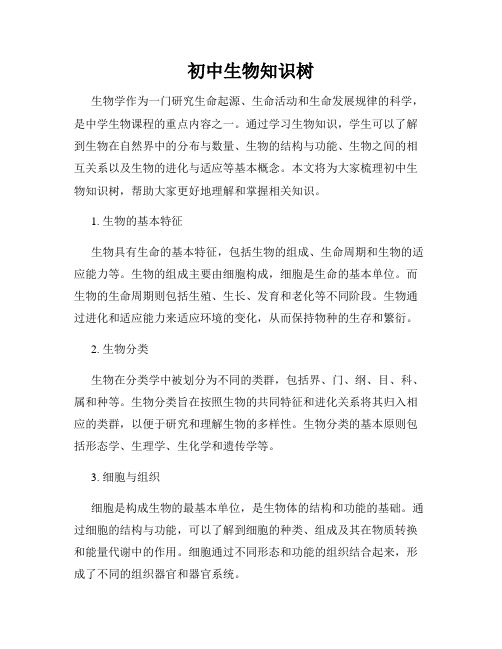 初中生物知识树

生物学作为一门研究生命起源、生命活动和生命发展规律的科学，是中学生物课程的重点内容之一。通过学习生物知识，学生可以了解到生物在自然界中的分布与数量、生物的结构与功能、生物之间的相互关系以及生物的进化与适应等基本概念。本文将为大家梳理初中生物知识树，帮助大家更好地理解和掌握相关知识。

1. 生物的基本特征

生物具有生命的基本特征，包括生物的组成、生命周期和生物的适应能力等。生物的组成主要由细胞构成，细胞是生命的基本单位。而生物的生命周期则包括生殖、生长、发育和老化等不同阶段。生物通过进化和适应能力来适应环境的变化，从而保持物种的生存和繁衍。

2. 生物分类

生物在分类学中被划分为不同的类群，包括界、门、纲、目、科、属和种等。生物分类旨在按照生物的共同特征和进化关系将其归入相应的类群，以便于研究和理解生物的多样性。生物分类的基本原则包括形态学、生理学、生化学和遗传学等。

3. 细胞与组织

细胞是构成生物的最基本单位，是生物体的结构和功能的基础。通过细胞的结构与功能，可以了解到细胞的种类、组成及其在物质转换和能量代谢中的作用。细胞通过不同形态和功能的组织结合起来，形成了不同的组织器官和器官系统。